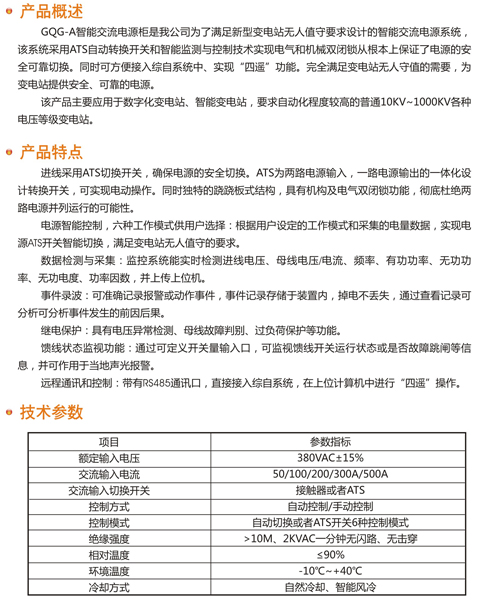 产品概述

GQG-A智能交流电源柜是我公司为了满足新型变电站无人值守要求设计的智能交流电源系统，该系统采用ATS自动转换开关和智能监测与控制技术实现电气和机械双闭锁从根本上保证了电源的安全可靠切换。同时可方便接入综自系统中、实现“四遥”功能。完全满足变电站无人守值的需要，为变电站提供安全、可靠的电源。

该产品主要应用于数字化变电站、智能变电站，要求自动化程度较高的普通10KV~1000KV各种电压等级变电站。

产品特点

进线采用ATS切换开关，确保电源的安全切换。ATS为两路电源输入，一路电源输出的一体化设计转换开关，可实现电动操作。同时独特的跷跷板式结构，具有机构及电气双闭锁功能，彻底杜绝两路电源并列运行的可能性。

电源智能控制，六种工作模式供用户选择：根据用户设定的工作模式和采集的电量数据，实现电源ATS开关智能切换，满足变电站无人值守的要求。

数据检测与采集：监控系统能实时检测进线电压、母线电压/电流、频率、有功功率、无功功率、无功电度、功率因数，并上传上位机。

事件录波：可准确记录报警或动作事件，事件记录存储于装置内，掉电不丢失，通过查看记录可分析可分析事件发生的前因后果。

继电保护：具有电压异常检测、母线故障判别、过负荷保护等功能。

馈线状态监视功能：通过可定义开关量输入口，可监视馈线开关运行状态或是否故障跳闸等信息，并可作用于当地声光报警。

远程通讯和控制：带有RS485通讯口，直接接入综自系统，在上位计算机中进行“四遥”操作。

技术参数

| 项目 | 参数指标 |
|---|---|
| 额定输入电压 | 380VAC±15% |
| 交流输入电流 | 50/100/200/300A/500A |
| 交流输入切换开关 | 接触器或者ATS |
| 控制方式 | 自动控制/手动控制 |
| 控制模式 | 自动切换或者ATS开关6种控制模式 |
| 绝缘强度 | >10M、2KVAC一分钟无闪路、无击穿 |
| 相对温度 | ≤90% |
| 环境温度 | -10℃~+40℃ |
| 冷却方式 | 自然冷却、智能风冷 |